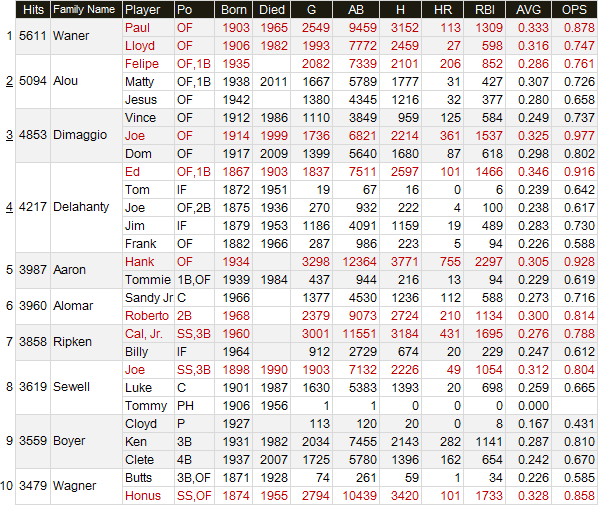 |  | Hits | Family Name | Player | Po | Born | Died | G | AB | H | HR | RBI | AVG | OPS |
|---|---|---|---|---|---|---|---|---|---|---|---|---|---|
| 1 | 5611 | Waner | Paul | OF | 1903 | 1965 | 2549 | 9459 | 3152 | 113 | 1309 | 0.333 | 0.878 |
|  |  |  | Lloyd | OF | 1906 | 1982 | 1993 | 7772 | 2459 | 27 | 598 | 0.316 | 0.747 |
| 2 | 5094 | Alou | Felipe | OF,1B | 1935 |  | 2082 | 7339 | 2101 | 206 | 852 | 0.286 | 0.761 |
|  |  |  | Matty | OF,1B | 1938 | 2011 | 1667 | 5789 | 1777 | 31 | 427 | 0.307 | 0.726 |
|  |  |  | Jesus | OF | 1942 |  | 1380 | 4345 | 1216 | 32 | 377 | 0.280 | 0.658 |
| 3 | 4853 | Dimaggio | Vince | OF | 1912 | 1986 | 1110 | 3849 | 959 | 125 | 584 | 0.249 | 0.737 |
|  |  |  | Joe | OF | 1914 | 1999 | 1736 | 6821 | 2214 | 361 | 1537 | 0.325 | 0.977 |
|  |  |  | Dom | OF | 1917 | 2009 | 1399 | 5640 | 1680 | 87 | 618 | 0.298 | 0.802 |
| 4 | 4217 | Delahanty | Ed | OF,1B | 1867 | 1903 | 1837 | 7511 | 2597 | 101 | 1466 | 0.346 | 0.916 |
|  |  |  | Tom | IF | 1872 | 1951 | 19 | 67 | 16 | 0 | 6 | 0.239 | 0.642 |
|  |  |  | Joe | OF,2B | 1875 | 1936 | 270 | 932 | 222 | 4 | 100 | 0.238 | 0.617 |
|  |  |  | Jim | IF | 1879 | 1953 | 1186 | 4091 | 1159 | 19 | 489 | 0.283 | 0.730 |
|  |  |  | Frank | OF | 1882 | 1966 | 287 | 986 | 223 | 5 | 94 | 0.226 | 0.588 |
| 5 | 3987 | Aaron | Hank | OF | 1934 |  | 3298 | 12364 | 3771 | 755 | 2297 | 0.305 | 0.928 |
|  |  |  | Tommie | 1B,OF | 1939 | 1984 | 437 | 944 | 216 | 13 | 94 | 0.229 | 0.619 |
| 6 | 3960 | Alomar | Sandy Jr | C | 1966 |  | 1377 | 4530 | 1236 | 112 | 588 | 0.273 | 0.716 |
|  |  |  | Roberto | 2B | 1968 |  | 2379 | 9073 | 2724 | 210 | 1134 | 0.300 | 0.814 |
| 7 | 3858 | Ripken | Cal, Jr. | SS,3B | 1960 |  | 3001 | 11551 | 3184 | 431 | 1695 | 0.276 | 0.788 |
|  |  |  | Billy | IF | 1964 |  | 912 | 2729 | 674 | 20 | 229 | 0.247 | 0.612 |
| 8 | 3619 | Sewell | Joe | SS,3B | 1898 | 1990 | 1903 | 7132 | 2226 | 49 | 1054 | 0.312 | 0.804 |
|  |  |  | Luke | C | 1901 | 1987 | 1630 | 5383 | 1393 | 20 | 698 | 0.259 | 0.665 |
|  |  |  | Tommy | PH | 1906 | 1956 | 1 | 1 | 0 | 0 | 0 | 0.000 |  |
| 9 | 3559 | Boyer | Cloyd | P | 1927 |  | 113 | 120 | 20 | 0 | 8 | 0.167 | 0.431 |
|  |  |  | Ken | 3B | 1931 | 1982 | 2034 | 7455 | 2143 | 282 | 1141 | 0.287 | 0.810 |
|  |  |  | Clete | 4B | 1937 | 2007 | 1725 | 5780 | 1396 | 162 | 654 | 0.242 | 0.670 |
| 10 | 3479 | Wagner | Butts | 3B,OF | 1871 | 1928 | 74 | 261 | 59 | 1 | 34 | 0.226 | 0.585 |
|  |  |  | Honus | SS,OF | 1874 | 1955 | 2794 | 10439 | 3420 | 101 | 1733 | 0.328 | 0.858 |